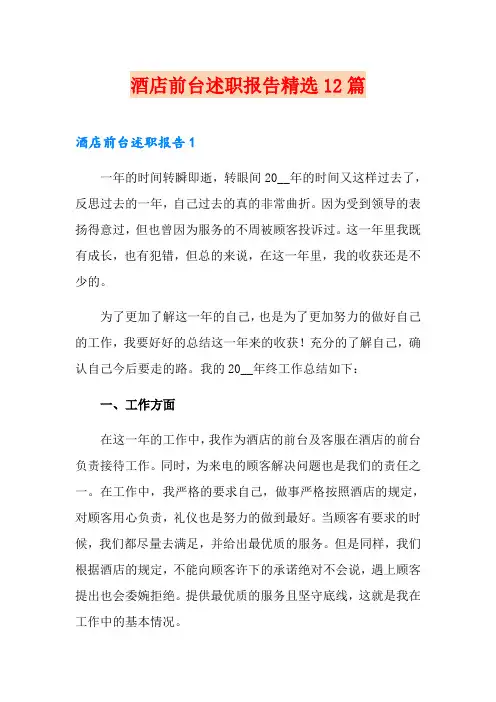 酒店前台述职报告精选12篇

酒店前台述职报告1

一年的时间转瞬即逝，转眼间20__年的时间又这样过去了，反思过去的一年，自己过去的真的非常曲折。因为受到领导的表扬得意过，但也曾因为服务的不周被顾客投诉过。这一年里我既有成长，也有犯错，但总的来说，在这一年里，我的收获还是不少的。

为了更加了解这一年的自己，也是为了更加努力的做好自己的工作，我要好好的总结这一年来的收获！充分的了解自己，确认自己今后要走的路。我的20__年终工作总结如下：

一、工作方面

在这一年的工作中，我作为酒店的前台及客服在酒店的前台负责接待工作。同时，为来电的顾客解决问题也是我们的责任之一。在工作中，我严格的要求自己，做事严格按照酒店的规定，对顾客用心负责，礼仪也是努力的做到最好。当顾客有要求的时候，我们都尽量去满足，并给出最优质的服务。但是同样，我们根据酒店的规定，不能向顾客许下的承诺绝对不会说，遇上顾客提出也会委婉拒绝。提供最优质的服务且坚守底线，这就是我在工作中的基本情况。